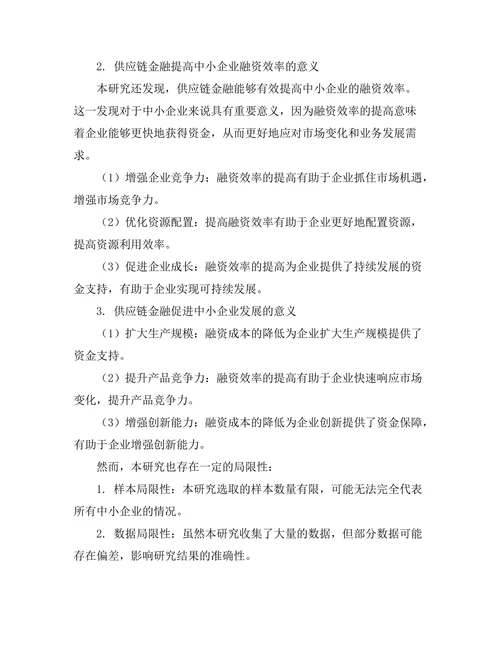 2. 供应链金融提高中小企业融资效率的意义

本研究还发现，供应链金融能够有效提高中小企业的融资效率。这一发现对于中小企业来说具有重要意义，因为融资效率的提高意味着企业能够更快地获得资金，从而更好地应对市场变化和业务发展需求。

（1）增强企业竞争力：融资效率的提高有助于企业抓住市场机遇，增强市场竞争力。

（2）优化资源配置：提高融资效率有助于企业更好地配置资源，提高资源利用效率。

（3）促进企业成长：融资效率的提高为企业提供了持续发展的资金支持，有助于企业实现可持续发展。

3. 供应链金融促进中小企业发展的意义

（1）扩大生产规模：融资成本的降低为企业扩大生产规模提供了资金支持。

（2）提升产品竞争力：融资效率的提高有助于企业快速响应市场变化，提升产品竞争力。

（3）增强创新能力：融资成本的降低为企业创新提供了资金保障，有助于企业增强创新能力。

然而，本研究也存在一定的局限性：

1. 样本局限性：本研究选取的样本数量有限，可能无法完全代表所有中小企业的情况。

2. 数据局限性：虽然本研究收集了大量的数据，但部分数据可能存在偏差，影响研究结果的准确性。